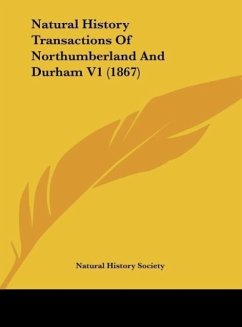 Natural History Transactions Of Northumberland And Durham V1 (1867)

Natural History Society